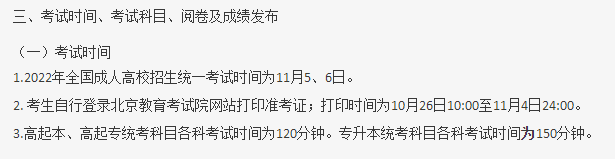 三、考试时间、考试科目、阅卷及成绩发布

（一）考试时间

1.2022年全国成人高校招生统一考试时间为11月5、6日。

2. 考生自行登录北京教育考试院网站打印准考证；打印时间为10月26日10:00至11月4日24:00。

3.高起本、高起专统考科目各科考试时间为120分钟。专升本统考科目各科考试时间为150分钟。